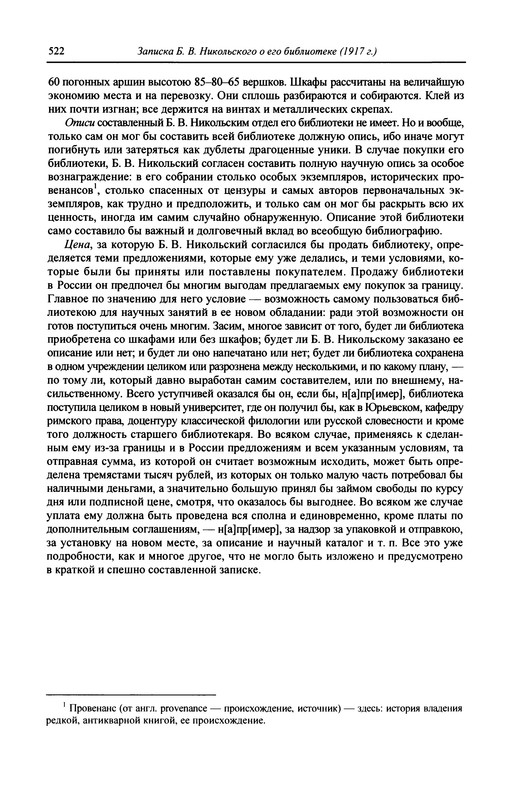 522 Записка Б. В. Никольского о его библиотеке (1917 г.)

60 погонных аршин высотою 85–80–65 вершков. Шкафы рассчитаны на величайшую экономию места и на перевозку. Они сплошь разбираются и собираются. Клей из них почти изгнан; все держится на винтах и металлических скрепах.

Описи составленный Б. В. Никольским отдел его библиотеки не имеет. Но и вообще, только сам он мог бы составить всей библиотеке должную опись, ибо иначе могут погибнуть или затеряться как дублеты драгоценные уники. В случае покупки его библиотеки, Б. В. Никольский согласен составить полную научную опись за особое вознаграждение: в его собрании столько особых экземпляров, исторических провенансов$^1$, столько спасенных от цензуры и самых авторов первоначальных экземпляров, как трудно и предположить, и только сам он мог бы раскрыть всю их ценность, иногда им самим случайно обнаруженную. Описание этой библиотеки само составило бы важный и долговечный вклад во всеобщую библиографию.

Цена, за которую Б. В. Никольский согласился бы продать библиотеку, определяется теми предложениями, которые ему уже делались, и теми условиями, которые были бы приняты или поставлены покупателем. Продажу библиотеки в России он предпочел бы многим выгодам предлагаемых ему покупок за границу. Главное по значению для него условие — возможность самому пользоваться библиотекою для научных занятий в ее новом обладании: ради этой возможности он готов поступиться очень многим. Засим, многое зависит от того, будет ли библиотека приобретена со шкафами или без шкафов; будет ли Б. В. Никольскому заказано ее описание или нет; и будет ли оно напечатано или нет; будет ли библиотека сохранена в одном учреждении целиком или разрознена между несколькими, и по какому плану, — по тому ли, который давно выработан самим составителем, или по внешнему, насильственному. Всего уступчивей оказался бы он, если бы, н[а]пр[имер], библиотека поступила целиком в новый университет, где он получил бы, как в Юрьевском, кафедру римского права, доцентуру классической филологии или русской словесности и кроме того должность старшего библиотекаря. Во всяком случае, применяясь к сделанным ему из-за границы и в России предложениям и всем указанным условиям, та отправная сумма, из которой он считает возможным исходить, может быть определена тремястами тысяч рублей, из которых он только малую часть потребовал бы наличными деньгами, а значительно большую принял бы займом свободы по курсу дня или подписной цене, смотря, что оказалось бы выгоднее. Во всяком же случае уплата ему должна быть проведена вся сполна и единовременно, кроме платы по дополнительным соглашениям, — н[а]пр[имер], за надзор за упаковкой и отправкою, за установку на новом месте, за описание и научный каталог и т. п. Все это уже подробности, как и многое другое, что не могло быть изложено и предусмотрено в краткой и спешно составленной записке.

$^1$ Провенанс (от англ. provenance — происхождение, источник) — здесь: история владения редкой, антикварной книгой, ее происхождение.